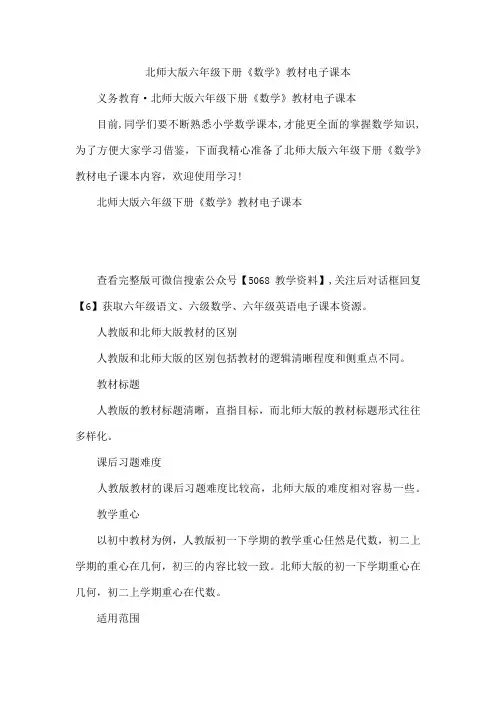 北师大版六年级下册《数学》教材电子课本

义务教育·北师大版六年级下册《数学》教材电子课本

目前,同学们要不断熟悉小学数学课本,才能更全面的掌握数学知识,为了方便大家学习借鉴，下面我精心准备了北师大版六年级下册《数学》教材电子课本内容，欢迎使用学习!

北师大版六年级下册《数学》教材电子课本

查看完整版可微信搜索公众号【5068 教学资料】,关注后对话框回复【6】获取六年级语文、六级数学、六年级英语电子课本资源。

人教版和北师大版教材的区别

人教版和北师大版的区别包括教材的逻辑清晰程度和侧重点不同。

教材标题

人教版的教材标题清晰，直指目标，而北师大版的教材标题形式往往多样化。

课后习题难度

人教版教材的课后习题难度比较高，北师大版的难度相对容易一些。

教学重心

以初中教材为例，人教版初一下学期的教学重心任然是代数，初二上学期的重心在几何，初三的内容比较一致。北师大版的初一下学期重心在几何，初二上学期重心在代数。

适用范围